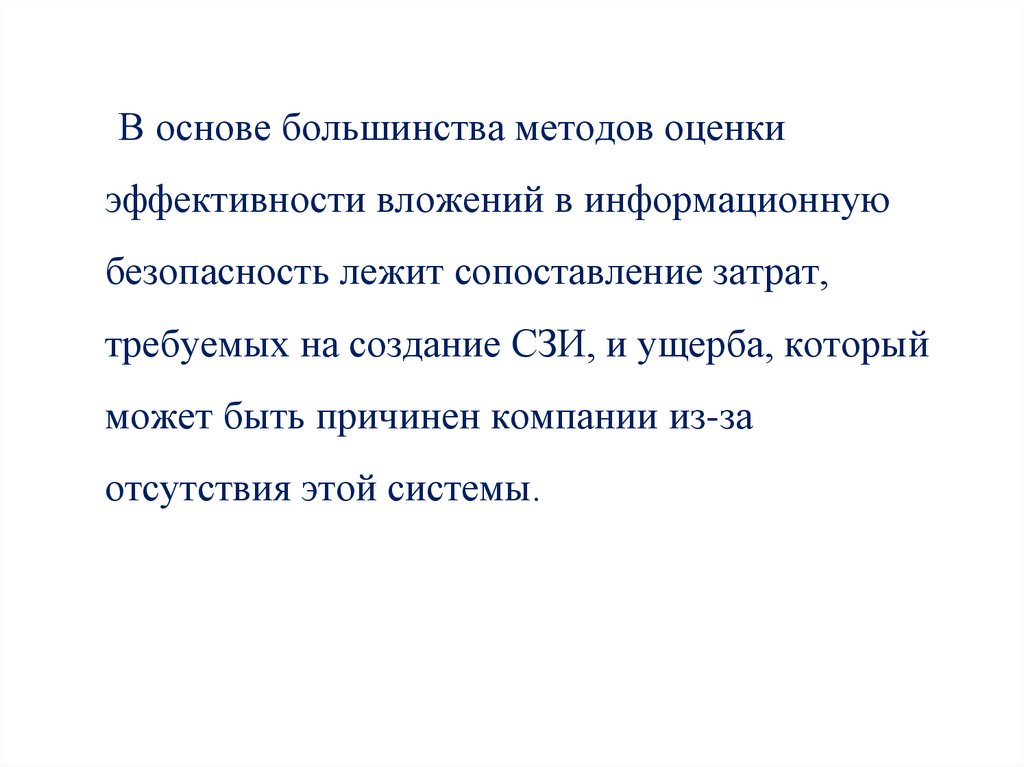 В основе большинства методов оценки эффективности вложений в информационную безопасность лежит сопоставление затрат, требуемых на создание СЗИ, и ущерба, который может быть причинен компании из-за отсутствия этой системы.